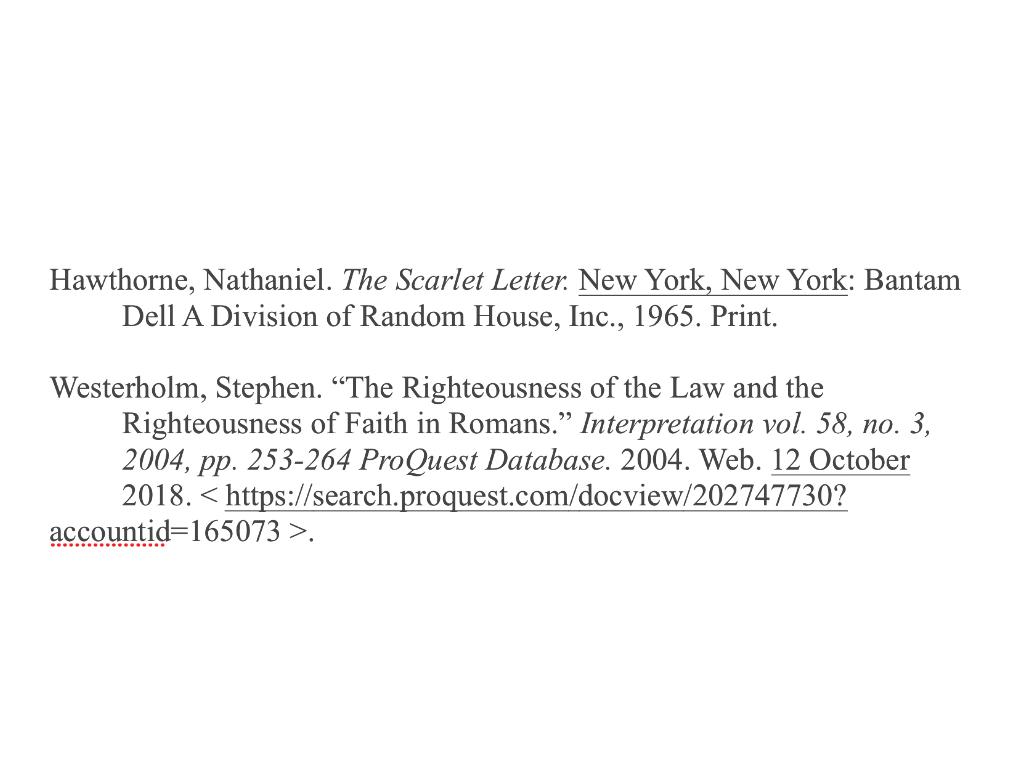 Hawthorne, Nathaniel. The Scarlet Letter. New York, New York: Bantam Dell A Division of Random House, Inc., 1965. Print.

Westerholm, Stephen. “The Righteousness of the Law and the Righteousness of Faith in Romans.” Interpretation vol. 58, no. 3, 2004, pp. 253-264 ProQuest Database. 2004. Web. 12 October 2018. < https://search.proquest.com/docview/202747730?accountid=165073 >.